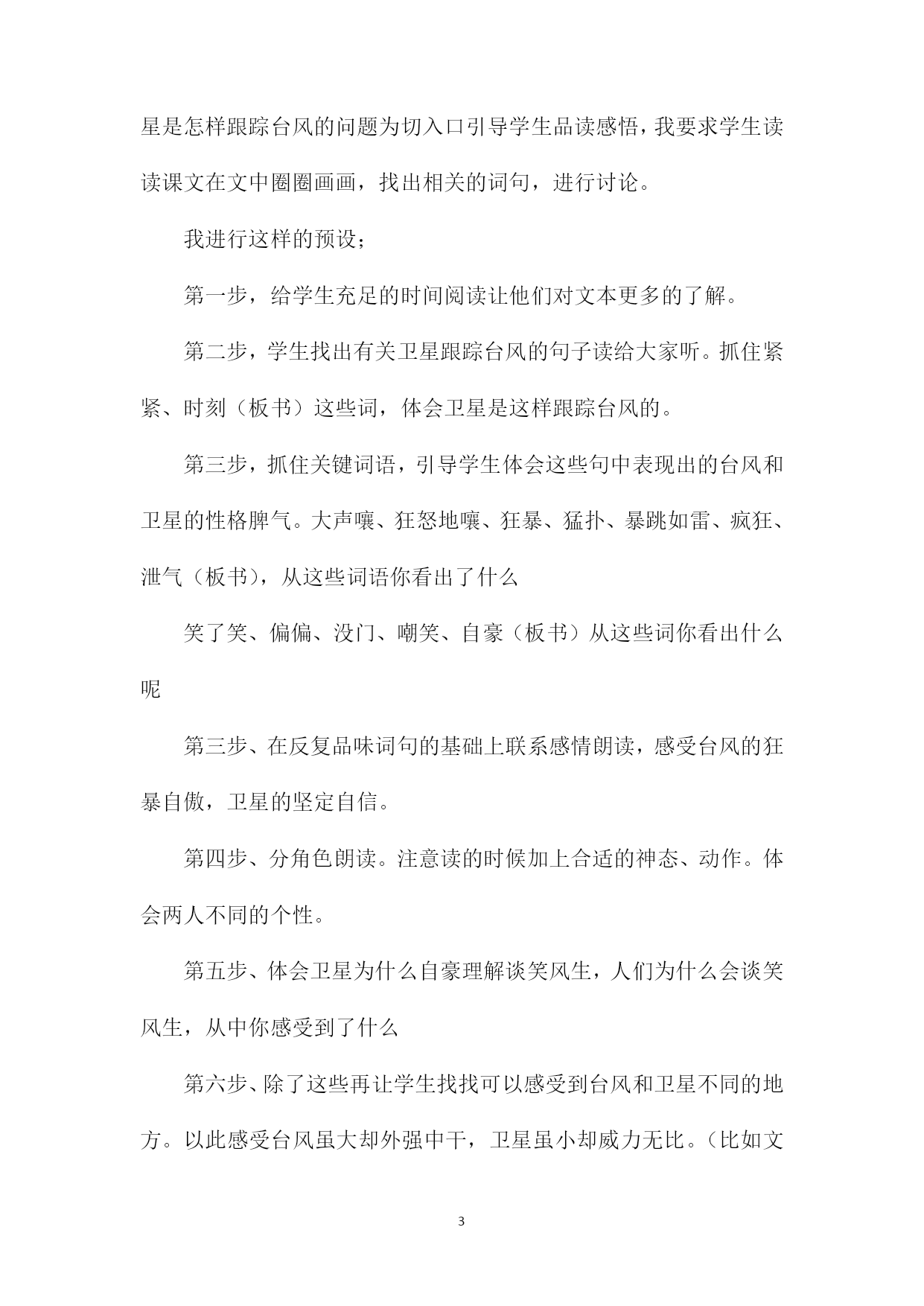 星是怎样跟踪台风的问题为切入口引导学生品读感悟，我要求学生读读课文在文中圈圈画画，找出相关的词句，进行讨论。

我进行这样的预设；

第一步，给学生充足的时间阅读让他们对文本更多的了解。

第二步，学生找出有关卫星跟踪台风的句子读给大家听。抓住紧紧、时刻（板书）这些词，体会卫星是这样跟踪台风的。

第三步，抓住关键词语，引导学生体会这些句中表现出的台风和卫星的性格脾气。大声嚷、狂怒地嚷、狂暴、猛扑、暴跳如雷、疯狂、泄气（板书），从这些词语你看出了什么

笑了笑、偏偏、没门、嘲笑、自豪（板书）从这些词你看出什么呢

第三步、在反复品味词句的基础上联系感情朗读，感受台风的狂暴自傲，卫星的坚定自信。

第四步、分角色朗读。注意读的时候加上合适的神态、动作。体会两人不同的个性。

第五步、体会卫星为什么自豪理解谈笑风生，人们为什么会谈笑风生，从中你感受到了什么

第六步、除了这些再让学生找找可以感受到台风和卫星不同的地方。以此感受台风虽大却外强中干，卫星虽小却威力无比。（比如文

3